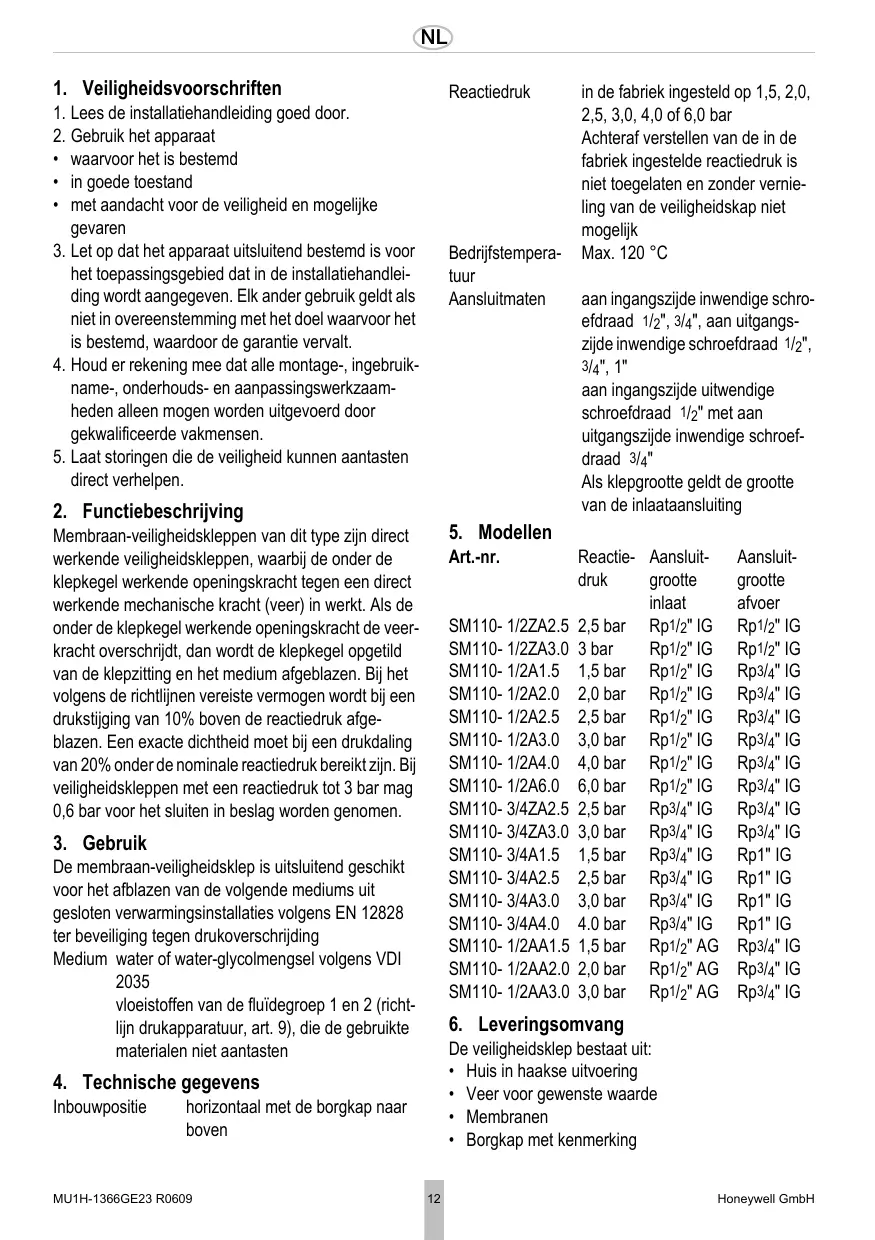 NL

1. Veiligheidsvoorschriften
1. Lees de installatiehandleiding goed door.
2. Gebruik het apparaat
• waarvoor het is bestemd
• in goede toestand
• met aandacht voor de veiligheid en mogelijke gevaren
3. Let op dat het apparaat uitsluitend bestemd is voor het toepassingsgebied dat in de installatiehandleiding wordt aangegeven. Elk ander gebruik geldt als niet in overeenstemming met het doel waarvoor het is bestemd, waardoor de garantie vervalt.
4. Houd er rekening mee dat alle montage-, ingebruikname-, onderhouds- en aanpassingswerkzaamheden alleen mogen worden uitgevoerd door gekwalificeerde vakmensen.
5. Laat storingen die de veiligheid kunnen aantasten direct verhelpen.

2. Functiebeschrijving
Membraan-veiligheidskleppen van dit type zijn direct werkende veiligheidskleppen, waarbij de onder de klepkegel werkende openingskracht tegen een direct werkende mechanische kracht (veer) in werkt. Als de onder de klepkegel werkende openingskracht de veerkracht overschrijdt, dan wordt de klepkegel opgetild van de klepzitting en het medium afgeblazen. Bij het volgens de richtlijnen vereiste vermogen wordt bij een drukstijging van 10% boven de reactiedruk afgeblazen. Een exacte dichtheid moet bij een drukdaling van 20% onder de nominale reactiedruk bereikt zijn. Bij veiligheidskleppen met een reactiedruk tot 3 bar mag 0,6 bar voor het sluiten in beslag worden genomen.

3. Gebruik
De membraan-veiligheidsklep is uitsluitend geschikt voor het afblazen van de volgende mediums uit gesloten verwarmingsinstallaties volgens EN 12828 ter beveiliging tegen drukoverschrijding
Medium water of water-glycolmengsel volgens VDI 2035
vloeistoffen van de fluïdegroep 1 en 2 (richtlijn drukapparatuur, art. 9), die de gebruikte materialen niet aantasten

4. Technische gegevens
Inbouwpositie horizontaal met de borgkap naar boven
Reactiedruk in de fabriek ingesteld op 1,5, 2,0, 2,5, 3,0, 4,0 of 6,0 bar
Achteraf verstellen van de in de fabriek ingestelde reactiedruk is niet toegelaten en zonder vernieling van de veiligheidskap niet mogelijk
Bedrijfstemperatuur Max. 120 °C
Aansluitmaten aan ingangszijde inwendige schroefdraad $1/2$", $3/4$", aan uitgangszijde inwendige schroefdraad $1/2$", $3/4$", 1"
aan ingangszijde uitwendige schroefdraad $1/2$" met aan uitgangszijde inwendige schroefdraad $3/4$"
Als klepgrootte geldt de grootte van de inlaataansluiting

5. Modellen
| Art.-nr. | Reactiedruk | Aansluitgrootte inlaat | Aansluitgrootte afvoer |
|---|---|---|---|
| SM110- 1/2ZA2.5 | 2,5 bar | Rp$1/2$" IG | Rp$1/2$" IG |
| SM110- 1/2ZA3.0 | 3 bar | Rp$1/2$" IG | Rp$1/2$" IG |
| SM110- 1/2A1.5 | 1,5 bar | Rp$1/2$" IG | Rp$3/4$" IG |
| SM110- 1/2A2.0 | 2,0 bar | Rp$1/2$" IG | Rp$3/4$" IG |
| SM110- 1/2A2.5 | 2,5 bar | Rp$1/2$" IG | Rp$3/4$" IG |
| SM110- 1/2A3.0 | 3,0 bar | Rp$1/2$" IG | Rp$3/4$" IG |
| SM110- 1/2A4.0 | 4,0 bar | Rp$1/2$" IG | Rp$3/4$" IG |
| SM110- 1/2A6.0 | 6,0 bar | Rp$1/2$" IG | Rp$3/4$" IG |
| SM110- 3/4ZA2.5 | 2,5 bar | Rp$3/4$" IG | Rp$3/4$" IG |
| SM110- 3/4ZA3.0 | 3,0 bar | Rp$3/4$" IG | Rp$3/4$" IG |
| SM110- 3/4A1.5 | 1,5 bar | Rp$3/4$" IG | Rp1" IG |
| SM110- 3/4A2.5 | 2,5 bar | Rp$3/4$" IG | Rp1" IG |
| SM110- 3/4A3.0 | 3,0 bar | Rp$3/4$" IG | Rp1" IG |
| SM110- 3/4A4.0 | 4.0 bar | Rp$3/4$" IG | Rp1" IG |
| SM110- 1/2AA1.5 | 1,5 bar | Rp$1/2$" AG | Rp$3/4$" IG |
| SM110- 1/2AA2.0 | 2,0 bar | Rp$1/2$" AG | Rp$3/4$" IG |
| SM110- 1/2AA3.0 | 3,0 bar | Rp$1/2$" AG | Rp$3/4$" IG |

6. Leveringsomvang
De veiligheidsklep bestaat uit:
• Huis in haakse uitvoering
• Veer voor gewenste waarde
• Membranen
• Borgkap met kenmerking

MU1H-1366GE23 R0609 12 Honeywell GmbH